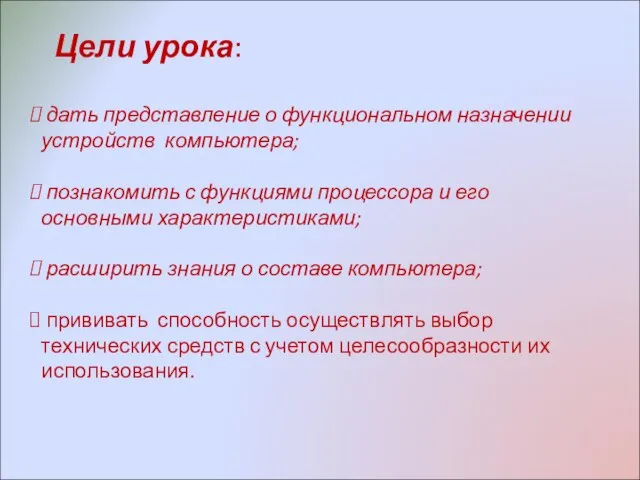 Цели урока:

 дать представление о функциональном назначении устройств компьютера;

 познакомить с функциями процессора и его основными характеристиками;

 расширить знания о составе компьютера;

 прививать способность осуществлять выбор технических средств с учетом целесообразности их использования.